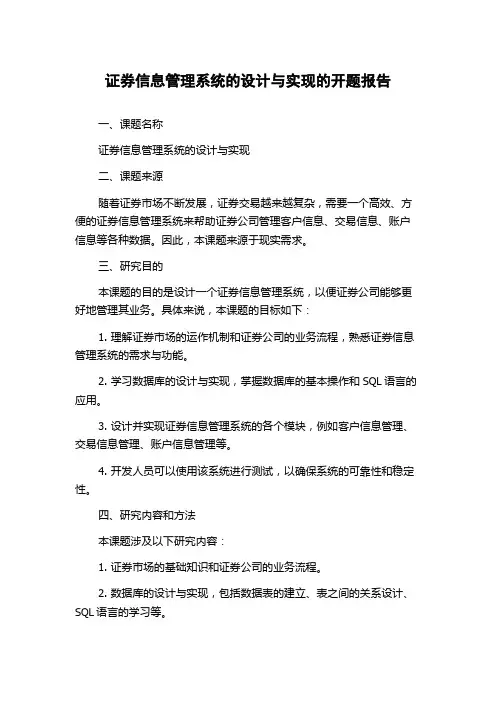 证券信息管理系统的设计与实现的开题报告

一、课题名称

证券信息管理系统的设计与实现

二、课题来源

随着证券市场不断发展，证券交易越来越复杂，需要一个高效、方便的证券信息管理系统来帮助证券公司管理客户信息、交易信息、账户信息等各种数据。因此，本课题来源于现实需求。

三、研究目的

本课题的目的是设计一个证券信息管理系统，以便证券公司能够更好地管理其业务。具体来说，本课题的目标如下：

1. 理解证券市场的运作机制和证券公司的业务流程，熟悉证券信息管理系统的需求与功能。

2. 学习数据库的设计与实现，掌握数据库的基本操作和 SQL 语言的应用。

3. 设计并实现证券信息管理系统的各个模块，例如客户信息管理、交易信息管理、账户信息管理等。

4. 开发人员可以使用该系统进行测试，以确保系统的可靠性和稳定性。

四、研究内容和方法

本课题涉及以下研究内容：

1. 证券市场的基础知识和证券公司的业务流程。

2. 数据库的设计与实现，包括数据表的建立、表之间的关系设计、SQL 语言的学习等。